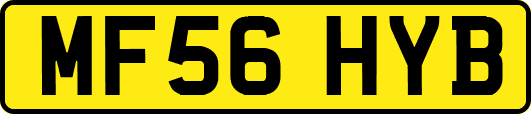 MF56 HYB